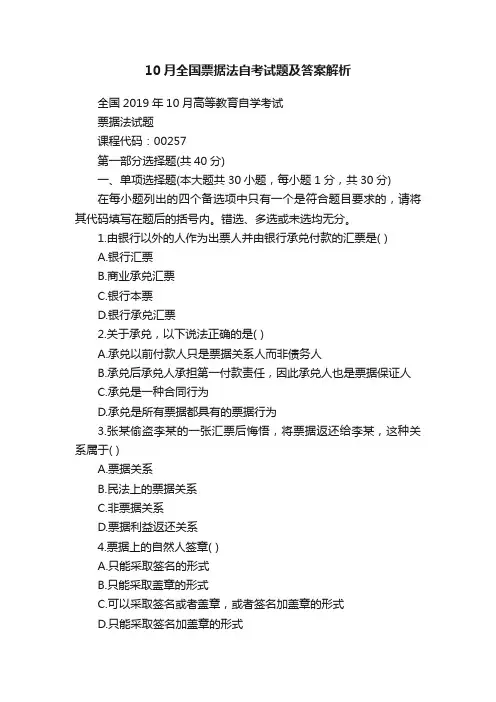 10月全国票据法自考试题及答案解析

全国 2019 年 10 月高等教育自学考试

票据法试题

课程代码：00257

第一部分选择题(共 40 分)

一、单项选择题(本大题共 30 小题，每小题 1 分，共 30 分)

在每小题列出的四个备选项中只有一个是符合题目要求的，请将其代码填写在题后的括号内。错选、多选或未选均无分。

1.由银行以外的人作为出票人并由银行承兑付款的汇票是( )

A.银行汇票

B.商业承兑汇票

C.银行本票

D.银行承兑汇票

2.关于承兑，以下说法正确的是( )

A.承兑以前付款人只是票据关系人而非债务人

B.承兑后承兑人承担第一付款责任，因此承兑人也是票据保证人

C.承兑是一种合同行为

D.承兑是所有票据都具有的票据行为

3.张某偷盗李某的一张汇票后悔悟，将票据返还给李某，这种关系属于( )

A.票据关系

B.民法上的票据关系

C.非票据关系

D.票据利益返还关系

4.票据上的自然人签章( )

A.只能采取签名的形式

B.只能采取盖章的形式

C.可以采取签名或者盖章，或者签名加盖章的形式

D.只能采取签名加盖章的形式